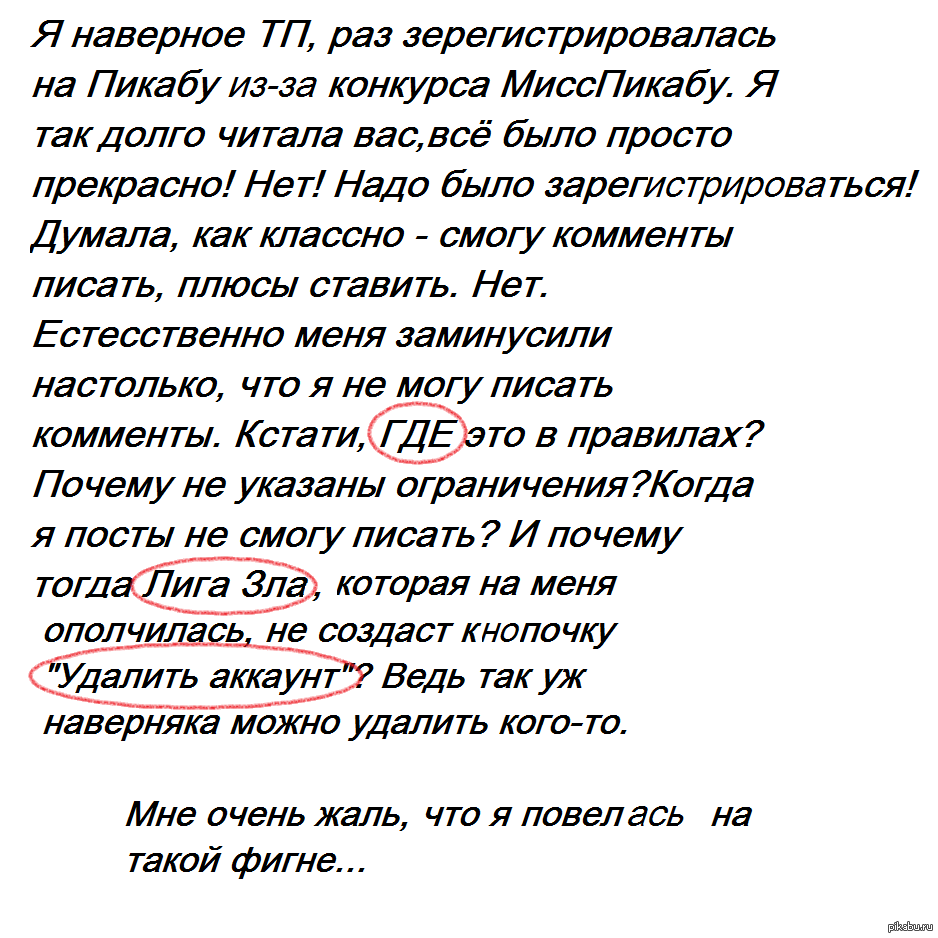 Я наверное ТП, раз зерегистрировалась на Пикабу из-за конкурса МиссПикабу. Я так долго читала вас,всё было просто прекрасно! Нет! Надо было зарегистрироваться! Думала, как классно - смогу комменты писать, плюсы ставить. Нет. Естесственно меня заминусили настолько, что я не могу писать комменты. Кстати, ГДЕ это в правилах? Почему не указаны ограничения?Когда я посты не смогу писать? И почему тогда Лига Зла, которая на меня ополчилась, не создаст кнопочку "Удалить аккаунт"? Ведь так уж наверняка можно удалить кого-то.

Мне очень жаль, что я повелась на такой фигне...

pikabu.ru